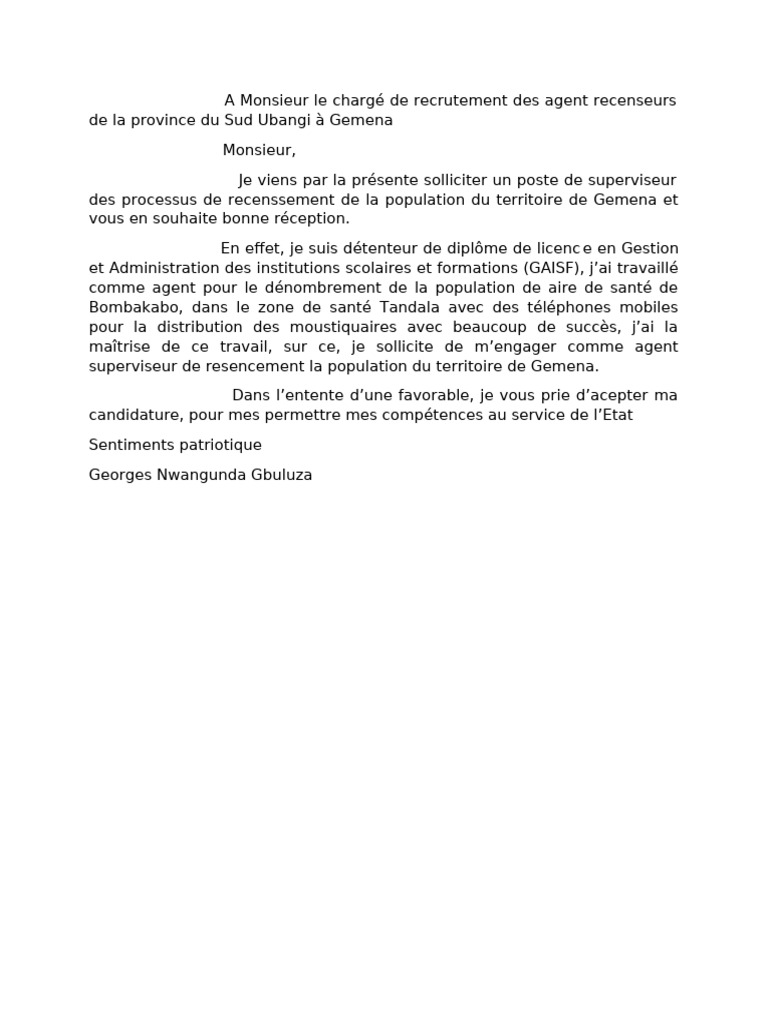 A Monsieur le chargé de recrutement des agent recenseurs de la province du Sud Ubangi à Gemena

Monsieur,

Je viens par la présente solliciter un poste de superviseur des processus de recenssement de la population du territoire de Gemena et vous en souhaite bonne réception.

En effet, je suis détenteur de diplôme de licence en Gestion et Administration des institutions scolaires et formations (GAISF), j'ai travaillé comme agent pour le dénombrement de la population de aire de santé de Bombakabo, dans le zone de santé Tandala avec des téléphones mobiles pour la distribution des moustiquaires avec beaucoup de succès, j'ai la maîtrise de ce travail, sur ce, je sollicite de m'engager comme agent superviseur de resencement la population du territoire de Gemena.

Dans l'entente d'une favorable, je vous prie d'acepter ma candidature, pour mes permettre mes compétences au service de l'Etat

Sentiments patriotique

Georges Nwangunda Gbuluza